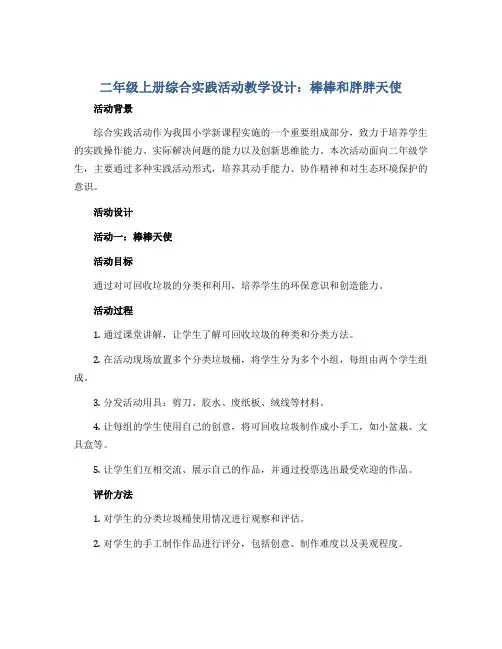 二年级上册综合实践活动教学设计：棒棒和胖胖天使

活动背景

综合实践活动作为我国小学新课程实施的一个重要组成部分，致力于培养学生的实践操作能力、实际解决问题的能力以及创新思维能力。本次活动面向二年级学生，主要通过多种实践活动形式，培养其动手能力、协作精神和对生态环境保护的意识。

活动设计

活动一：棒棒天使

活动目标

通过对可回收垃圾的分类和利用，培养学生的环保意识和创造能力。

活动过程

1. 通过课堂讲解，让学生了解可回收垃圾的种类和分类方法。

2. 在活动现场放置多个分类垃圾桶，将学生分为多个小组，每组由两个学生组成。

3. 分发活动用具：剪刀、胶水、废纸板、绒线等材料。

4. 让每组的学生使用自己的创意，将可回收垃圾制作成小手工，如小盆栽、文具盒等。

5. 让学生们互相交流、展示自己的作品，并通过投票选出最受欢迎的作品。

评价方法

1. 对学生的分类垃圾桶使用情况进行观察和评估。

2. 对学生的手工制作作品进行评分，包括创意、制作难度以及美观程度。